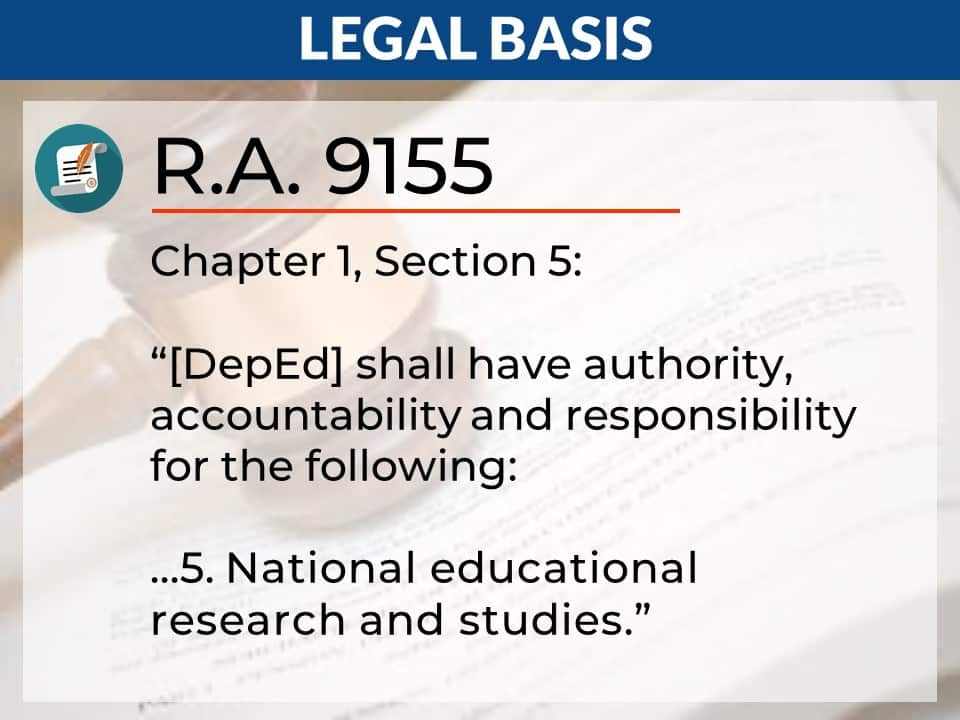 LEGAL BASIS

R.A. 9155

Chapter 1, Section 5:

“[DepEd] shall have authority, accountability and responsibility for the following:

...5. National educational research and studies.”